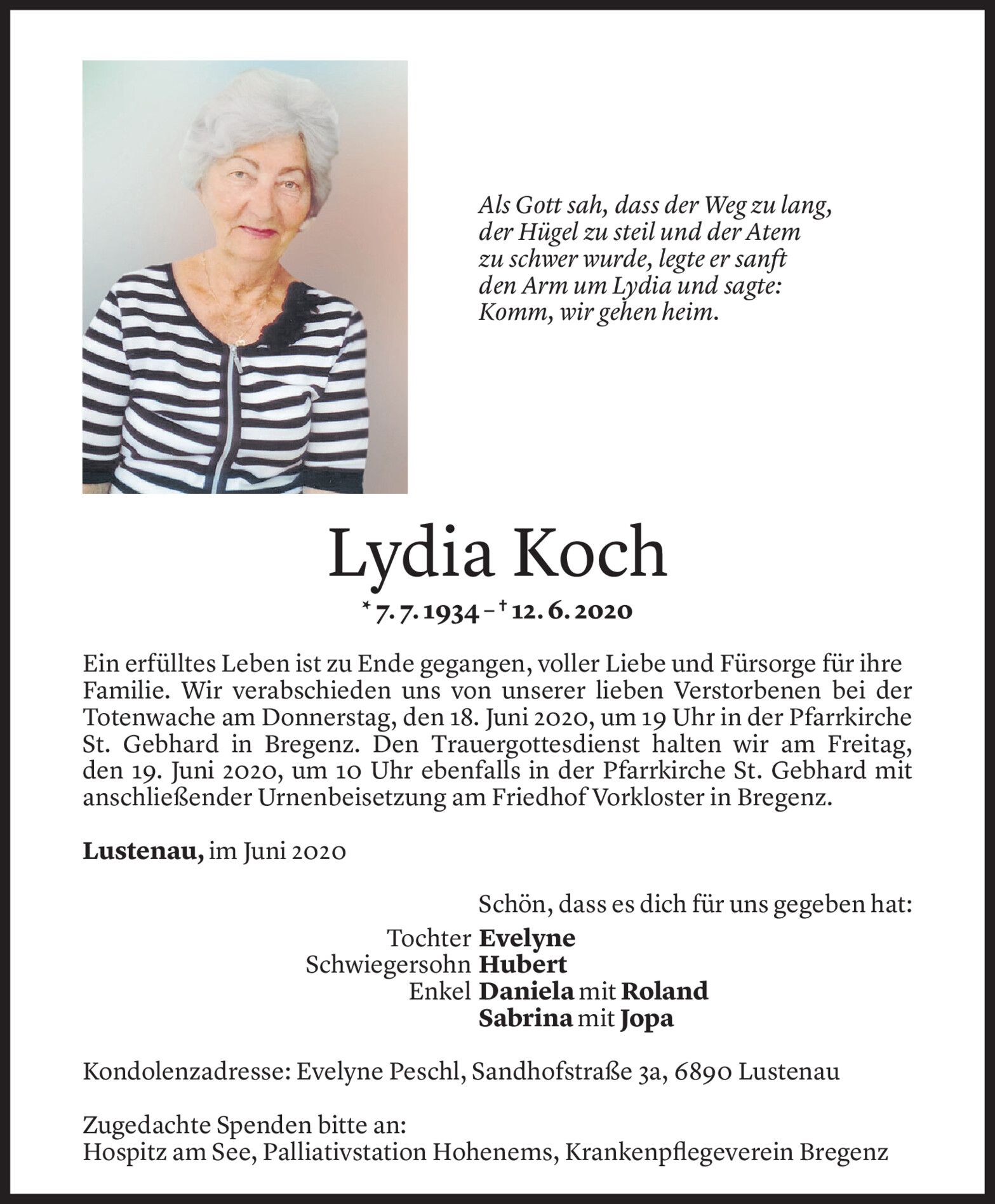 Als Gott sah, dass der Weg zu lang, der Hügel zu steil und der Atem zu schwer wurde, legte er sanft den Arm um Lydia und sagte: Komm, wir gehen heim.

Lydia Koch

* 7. 7. 1934 – † 12. 6. 2020

Ein erfülltes Leben ist zu Ende gegangen, voller Liebe und Fürsorge für ihre Familie. Wir verabschieden uns von unserer lieben Verstorbenen bei der Totenwache am Donnerstag, den 18. Juni 2020, um 19 Uhr in der Pfarrkirche St. Gebhard in Bregenz. Den Trauergottesdienst halten wir am Freitag, den 19. Juni 2020, um 10 Uhr ebenfalls in der Pfarrkirche St. Gebhard mit anschließender Urnenbeisetzung am Friedhof Vorkloster in Bregenz.

Lustenau, im Juni 2020

Schön, dass es dich für uns gegeben hat:

Tochter Evelyne
Schwiegersohn Hubert
Enkel Daniela mit Roland
Sabrina mit Jopa

Kondolenzadresse: Evelyne Peschl, Sandhofstraße 3a, 6890 Lustenau

Zugedachte Spenden bitte an:
Hospitz am See, Palliativstation Hohenems, Krankenpflegeverein Bregenz